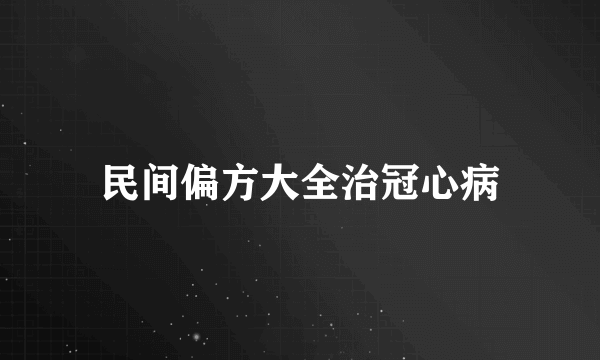 民间偏方大全治冠心病